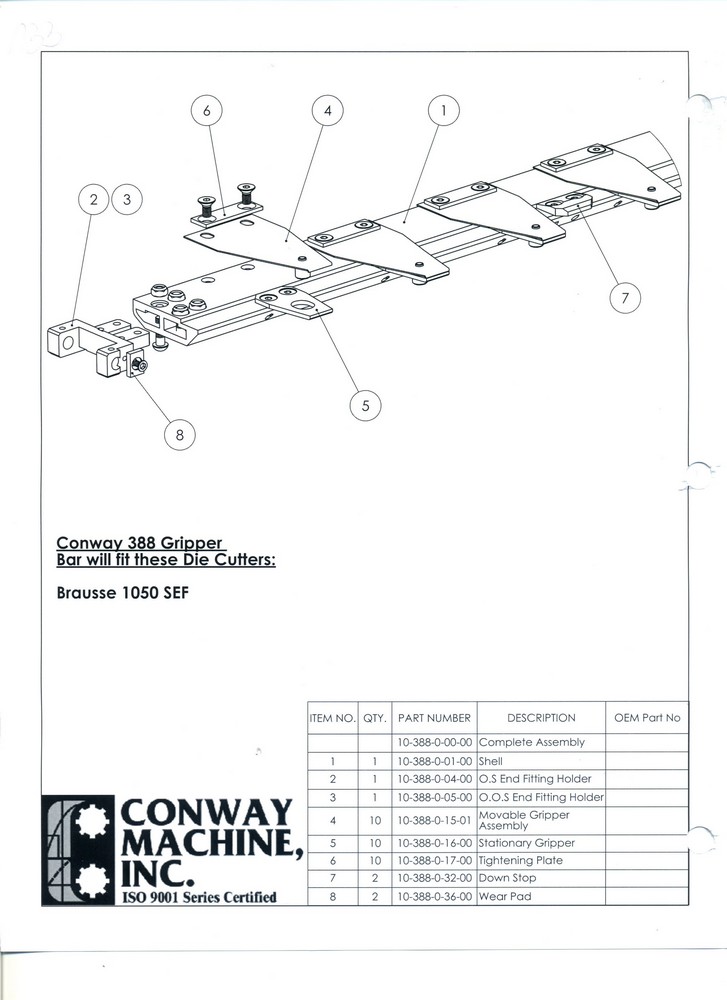 6
4
1
2
3
7
5
8

Conway 388 Gripper Bar will fit these Die Cutters:

Brausse 1050 SEF

| ITEM NO. | QTY. | PART NUMBER | DESCRIPTION | OEM Part No |
|---|---|---|---|---|
| | | 10-388-0-00-00 | Complete Assembly | |
| 1 | 1 | 10-388-0-01-00 | Shell | |
| 2 | 1 | 10-388-0-04-00 | O.S End Fitting Holder | |
| 3 | 1 | 10-388-0-05-00 | O.O.S End Fitting Holder | |
| 4 | 10 | 10-388-0-15-01 | Movable Gripper Assembly | |
| 5 | 10 | 10-388-0-16-00 | Stationary Gripper | |
| 6 | 10 | 10-388-0-17-00 | Tightening Plate | |
| 7 | 2 | 10-388-0-32-00 | Down Stop | |
| 8 | 2 | 10-388-0-36-00 | Wear Pad | |

CONWAY MACHINE, INC.
ISO 9001 Series Certified